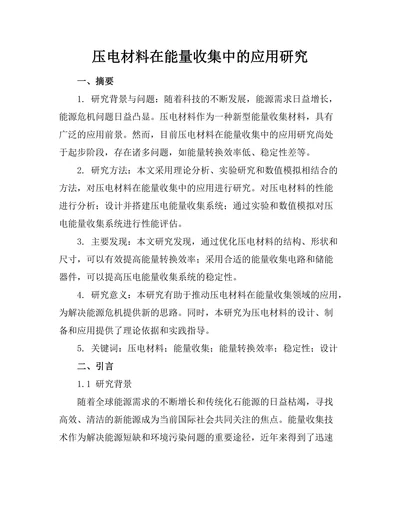 压电材料在能量收集中的应用研究

一、摘要

1. 研究背景与问题：随着科技的不断发展，能源需求日益增长，能源危机问题日益凸显。压电材料作为一种新型能量收集材料，具有广泛的应用前景。然而，目前压电材料在能量收集中的应用研究尚处于起步阶段，存在诸多问题，如能量转换效率低、稳定性差等。

2. 研究方法：本文采用理论分析、实验研究和数值模拟相结合的方法，对压电材料在能量收集中的应用进行研究。对压电材料的性能进行分析；设计并搭建压电能量收集系统；通过实验和数值模拟对压电能量收集系统进行性能评估。

3. 主要发现：本文研究发现，通过优化压电材料的结构、形状和尺寸，可以有效提高能量转换效率；采用合适的能量收集电路和储能器件，可以提高压电能量收集系统的稳定性。

4. 研究意义：本研究有助于推动压电材料在能量收集领域的应用，为解决能源危机提供新的思路。同时，本研究为压电材料的设计、制备和应用提供了理论依据和实践指导。

5. 关键词：压电材料；能量收集；能量转换效率；稳定性；设计

二、引言

1.1 研究背景

随着全球能源需求的不断增长和传统化石能源的日益枯竭，寻找高效、清洁的新能源成为当前国际社会共同关注的焦点。能量收集技术作为解决能源短缺和环境污染问题的重要途径，近年来得到了迅速